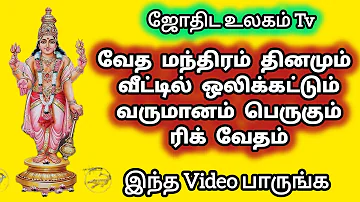 ஜோதிட உலகம் Tv

வேத மந்திரம் தினமும் வீட்டில் ஒலிக்கட்டும் வருமானம் பெருகும் ரிக் வேதம்

இந்த Video பாருங்க